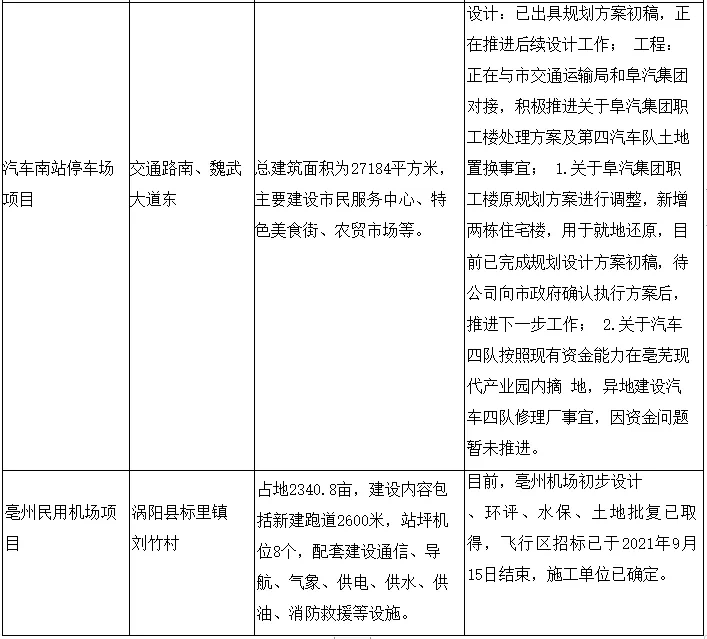 | | | | |
|---|---|---|---|
| 汽车南站停车场项目 | 交通路南、魏武大道东 | 总建筑面积为27184平方米，主要建设市民服务中心、特色美食街、农贸市场等。 | 设计：已出具规划方案初稿，正在推进后续设计工作； 工程：正在与市交通运输局和阜汽集团对接，积极推进关于阜汽集团职工楼处理方案及第四汽车队土地置换事宜； 1.关于阜汽集团职工楼原规划方案进行调整，新增两栋住宅楼，用于就地还原，目前已完成规划设计方案初稿，待公司向市政府确认执行方案后，推进下一步工作； 2.关于汽车四队按照现有资金能力在亳芜现代产业园内摘 地，异地建设汽车四队修理厂事宜，因资金问题暂未推进。 |
| 亳州民用机场项目 | 涡阳县标里镇刘竹村 | 占地2340.8亩，建设内容包括新建跑道2600米，站坪机位8个，配套建设通信、导航、气象、供电、供水、供油、消防救援等设施。 | 目前，亳州机场初步设计、环评、水保、土地批复已取得，飞行区招标已于2021年9月15日结束，施工单位已确定。 |